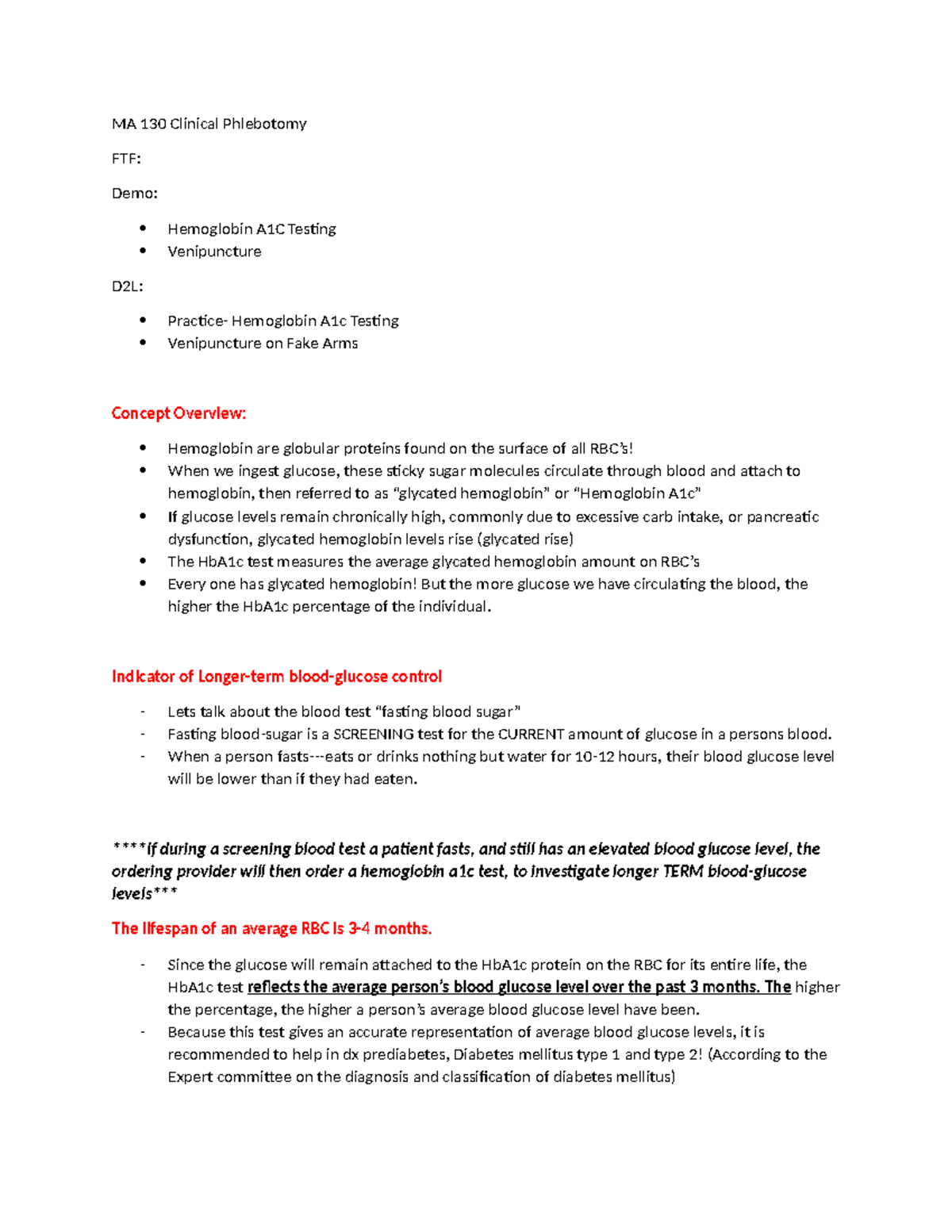 MA 130 Clinical Phlebotomy

FTF:

Demo:

• Hemoglobin A1C Testing
• Venipuncture

D2L:

• Practice- Hemoglobin A1c Testing
• Venipuncture on Fake Arms

Concept Overview:

• Hemoglobin are globular proteins found on the surface of all RBC's!
• When we ingest glucose, these sticky sugar molecules circulate through blood and attach to hemoglobin, then referred to as "glycated hemoglobin" or "Hemoglobin A1c"
• If glucose levels remain chronically high, commonly due to excessive carb intake, or pancreatic dysfunction, glycated hemoglobin levels rise (glycated rise)
• The HbA1c test measures the average glycated hemoglobin amount on RBC's
• Every one has glycated hemoglobin! But the more glucose we have circulating the blood, the higher the HbA1c percentage of the individual.

Indicator of Longer-term blood-glucose control

- Lets talk about the blood test "fasting blood sugar"
- Fasting blood-sugar is a SCREENING test for the CURRENT amount of glucose in a persons blood.
- When a person fasts---eats or drinks nothing but water for 10-12 hours, their blood glucose level will be lower than if they had eaten.

****If during a screening blood test a patient fasts, and still has an elevated blood glucose level, the ordering provider will then order a hemoglobin a1c test, to investigate longer TERM blood-glucose levels***

The lifespan of an average RBC is 3-4 months.

- Since the glucose will remain attached to the HbA1c protein on the RBC for its entire life, the HbA1c test reflects the average person's blood glucose level over the past 3 months. The higher the percentage, the higher a person's average blood glucose level have been.
- Because this test gives an accurate representation of average blood glucose levels, it is recommended to help in dx prediabetes, Diabetes mellitus type 1 and type 2! (According to the Expert committee on the diagnosis and classification of diabetes mellitus)